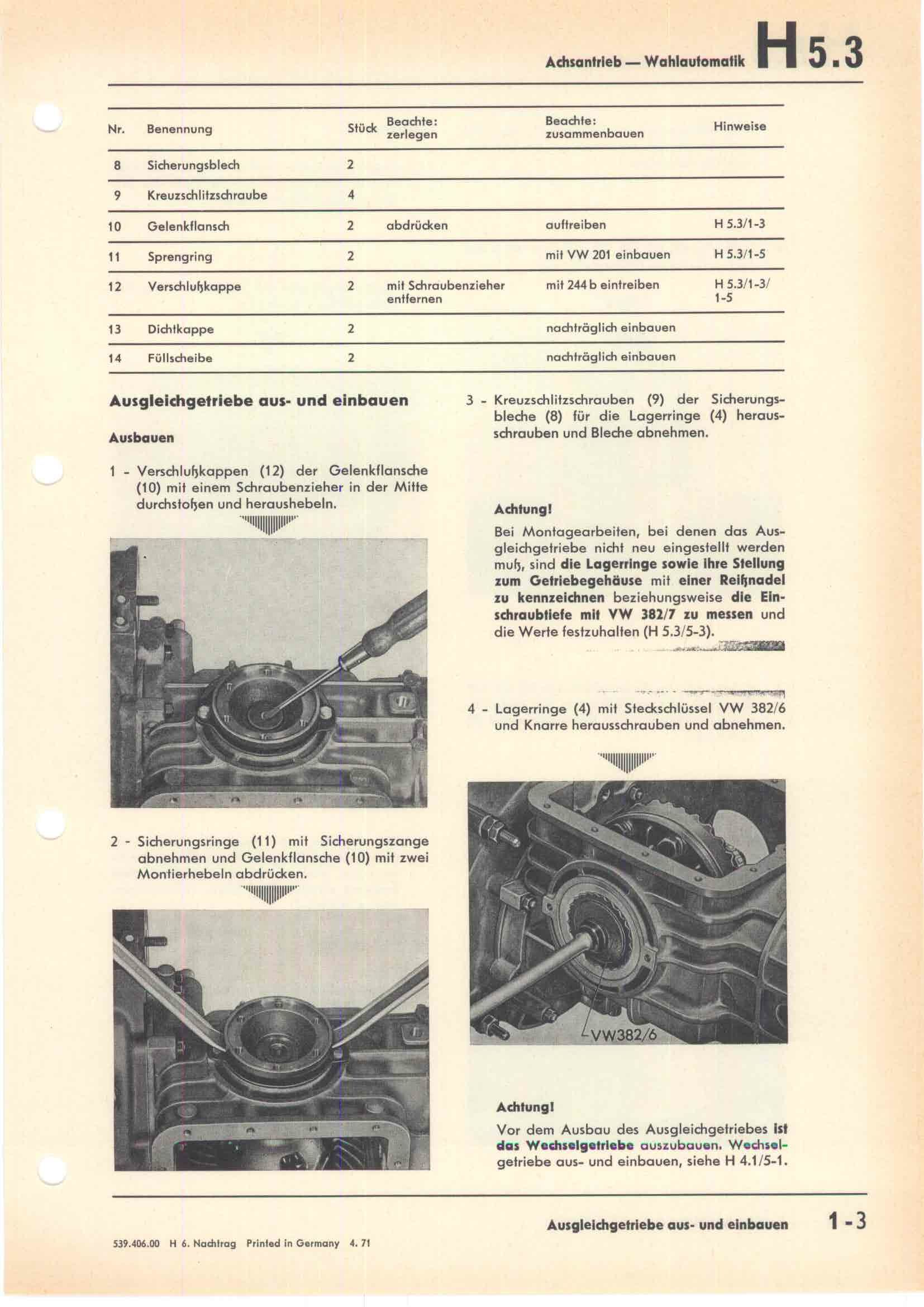 Achsantrieb — Wahlautomatik H 5.3

| Nr. | Benennung | Stück | Beachte: zerlegen | Beachte: zusammenbauen | Hinweise |
|---|---|---|---|---|---|
| 8 | Sicherungsblech | 2 | | | |
| 9 | Kreuzschlitzschraube | 4 | | | |
| 10 | Gelenkflansch | 2 | abdrücken | auftreiben | H 5.3/1-3 |
| 11 | Sprengring | 2 | | mit VW 201 einbauen | H 5.3/1-5 |
| 12 | Verschlußkappe | 2 | mit Schraubenzieher entfernen | mit 244 b eintreiben | H 5.3/1-3/ 1-5 |
| 13 | Dichtkappe | 2 | | nachträglich einbauen | |
| 14 | Füllscheibe | 2 | | nachträglich einbauen | |

Ausgleichgetriebe aus- und einbauen

Ausbauen

1 - Verschlußkappen (12) der Gelenkflansche (10) mit einem Schraubenzieher in der Mitte durchstoßen und heraushebeln.

2 - Sicherungsringe (11) mit Sicherungszange abnehmen und Gelenkflansche (10) mit zwei Montierhebeln abdrücken.

3 - Kreuzschlitzschrauben (9) der Sicherungsbleche (8) für die Lagerringe (4) herausschrauben und Bleche abnehmen.

Achtung!

Bei Montagearbeiten, bei denen das Ausgleichgetriebe nicht neu eingestellt werden muß, sind die Lagerringe sowie ihre Stellung zum Getriebegehäuse mit einer Reißnadel zu kennzeichnen beziehungsweise die Einschraubtiefe mit VW 382/7 zu messen und die Werte festzuhalten (H 5.3/5-3).

4 - Lagerringe (4) mit Steckschlüssel VW 382/6 und Knarre herausschrauben und abnehmen.

VW382/6

Achtung!

Vor dem Ausbau des Ausgleichgetriebes ist das Wechselgetriebe auszubauen. Wechselgetriebe aus- und einbauen, siehe H 4.1/5-1.

Ausgleichgetriebe aus- und einbauen 1-3

539.406.00 H 6. Nachtrag Printed in Germany 4. 71